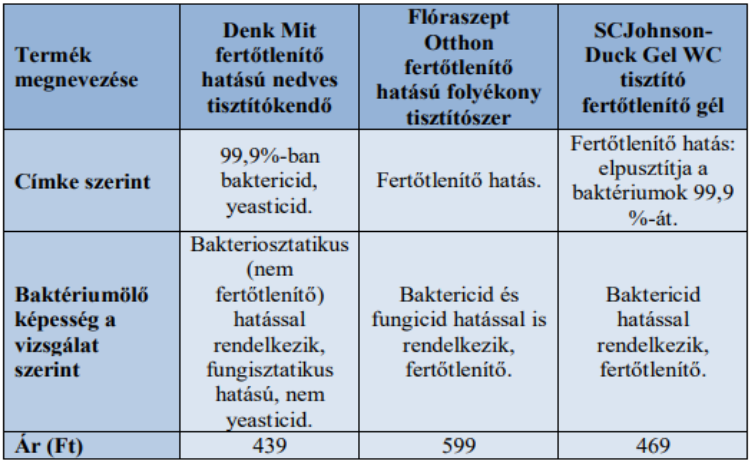 | Termék megnevezése | Denk Mit fertőtlenítő hatású nedves tisztítókendő | Flóraszept Otthon fertőtlenítő hatású folyékony tisztítószer | SCJohnson-Duck Gel WC tisztító fertőtlenítő gél |
|---|---|---|---|
| Címke szerint | 99,9%-ban baktericid, yeasticid. | Fertőtlenítő hatás. | Fertőtlenítő hatás: elpusztítja a baktériumok 99,9 %-át. |
| Baktériumölő képesség a vizsgálat szerint | Bakteriosztatikus (nem fertőtlenítő) hatással rendelkezik, fungisztatikus hatású, nem yeasticid. | Baktericid és fungicid hatással is rendelkezik, fertőtlenítő. | Baktericid hatással rendelkezik, fertőtlenítő. |
| Ár (Ft) | 439 | 599 | 469 |